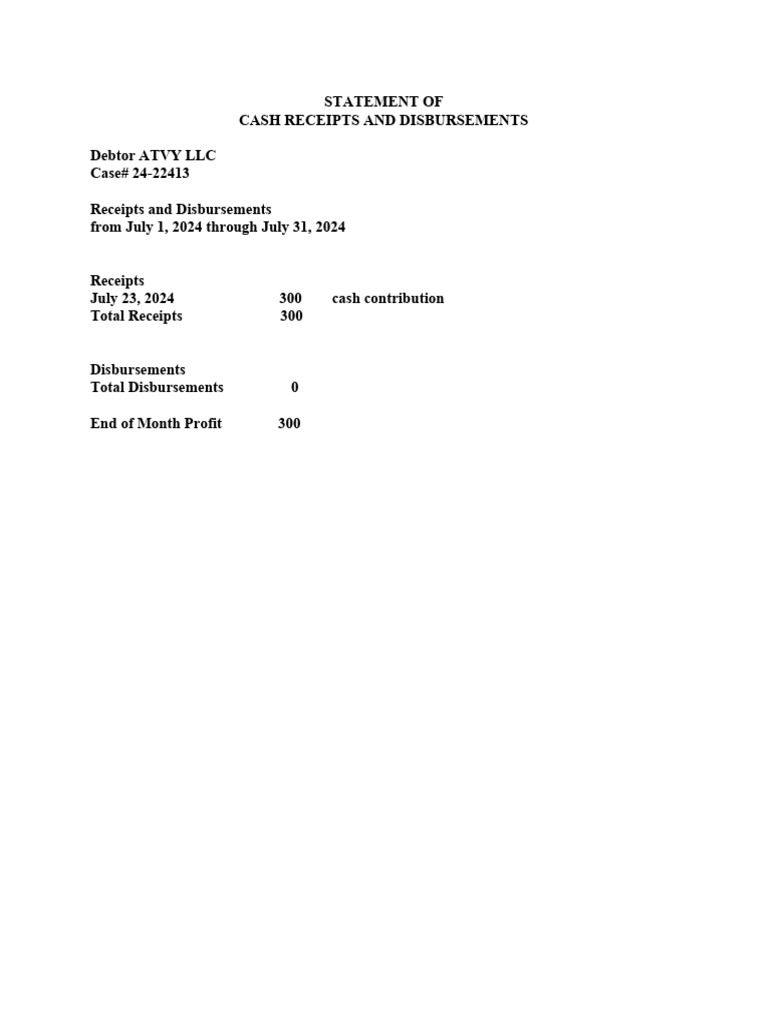 STATEMENT OF
CASH RECEIPTS AND DISBURSEMENTS

Debtor ATVY LLC
Case# 24-22413

Receipts and Disbursements
from July 1, 2024 through July 31, 2024

Receipts
July 23, 2024 300 cash contribution
Total Receipts 300

Disbursements
Total Disbursements 0

End of Month Profit 300